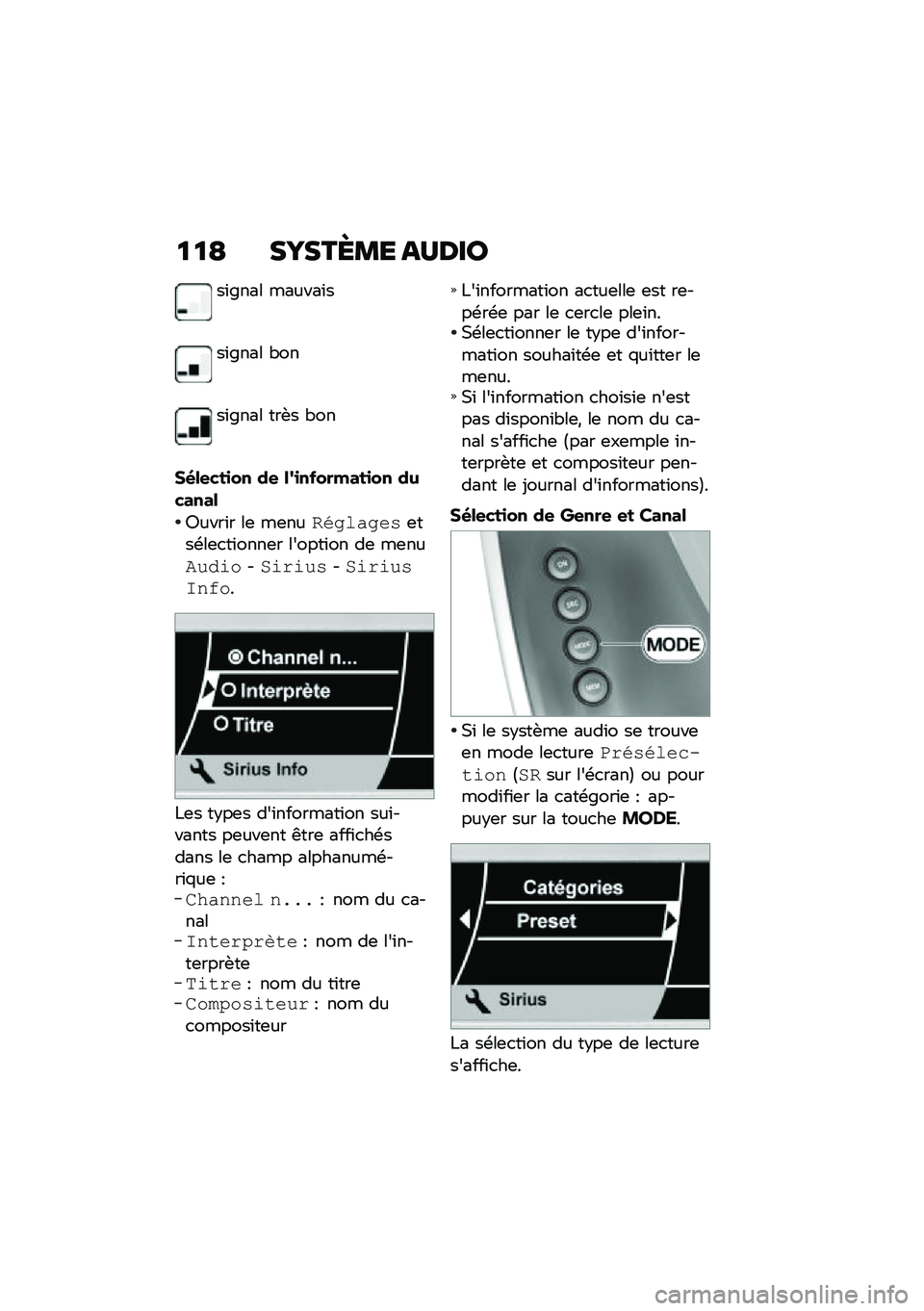 118 SYSTÈME AUDIO

signal mauvais

signal bon

signal très bon

Sélection de l'information du canal

• Ouvrir le menu Réglages et sélectionner l'option de menu Audio - Sirius - Sirius Info.

Channel n...
Interprète
Titre
Sirius Info

Les types d'information suivants peuvent être affichés dans le champ alphanumérique :

- Channel n... : nom du canal
- Interprète : nom de l'interprète
- Titre : nom du titre
- Compositeur : nom du compositeur

» L'information actuelle est repérée par le cercle plein.

• Sélectionner le type d'information souhaitée et quitter le menu.

» Si l'information choisie n'est pas disponible, le nom du canal s'affiche (par exemple interprète et compositeur pendant le journal d'informations).

Sélection de Genre et Canal

ON
SRC
MODE
MEM
MODE

• Si le système audio se trouve en mode lecture Présélection (SR sur l'écran) ou pour modifier la catégorie : appuyer sur la touche MODE.

Catégories
Preset
Sirius

La sélection du type de lecture s'affiche.

carmanualsonline.info